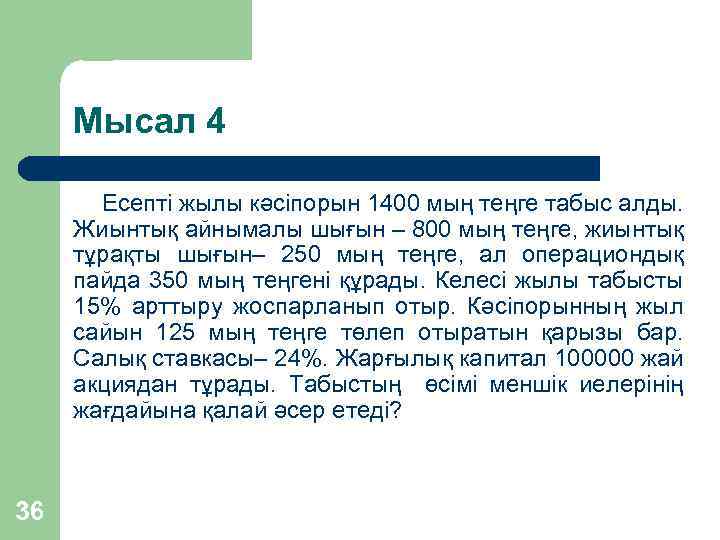 Мысал 4

Есепті жылы кәсіпорын 1400 мың теңге табыс алды. Жиынтық айнымалы шығын – 800 мың теңге, жиынтық тұрақты шығын– 250 мың теңге, ал операциондық пайда 350 мың теңгені құрады. Келесі жылы табысты 15% арттыру жоспарланып отыр. Кәсіпорынның жыл сайын 125 мың теңге төлеп отыратын қарызы бар. Салық ставкасы– 24%. Жарғылық капитал 100000 жай акциядан тұрады. Табыстың өсімі меншік иелерінің жағдайына қалай әсер етеді?

36